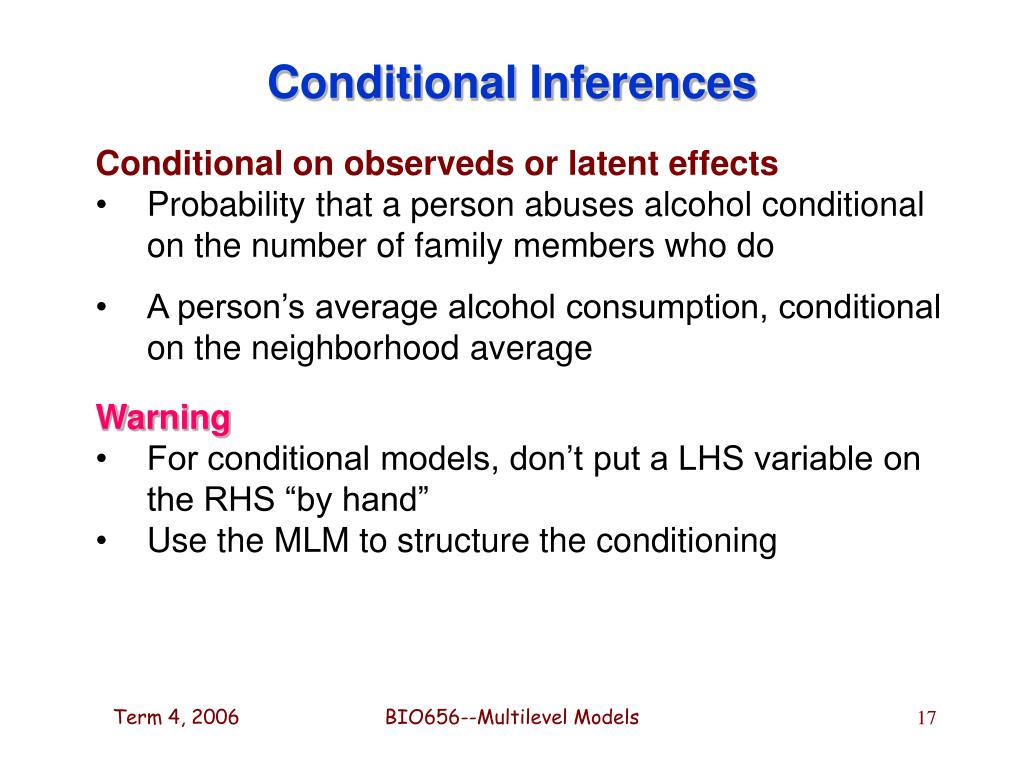 Conditional Inferences

Conditional on observeds or latent effects
• Probability that a person abuses alcohol conditional on the number of family members who do

• A person’s average alcohol consumption, conditional on the neighborhood average

Warning
• For conditional models, don’t put a LHS variable on the RHS “by hand”
• Use the MLM to structure the conditioning

Term 4, 2006
BIO656--Multilevel Models
17